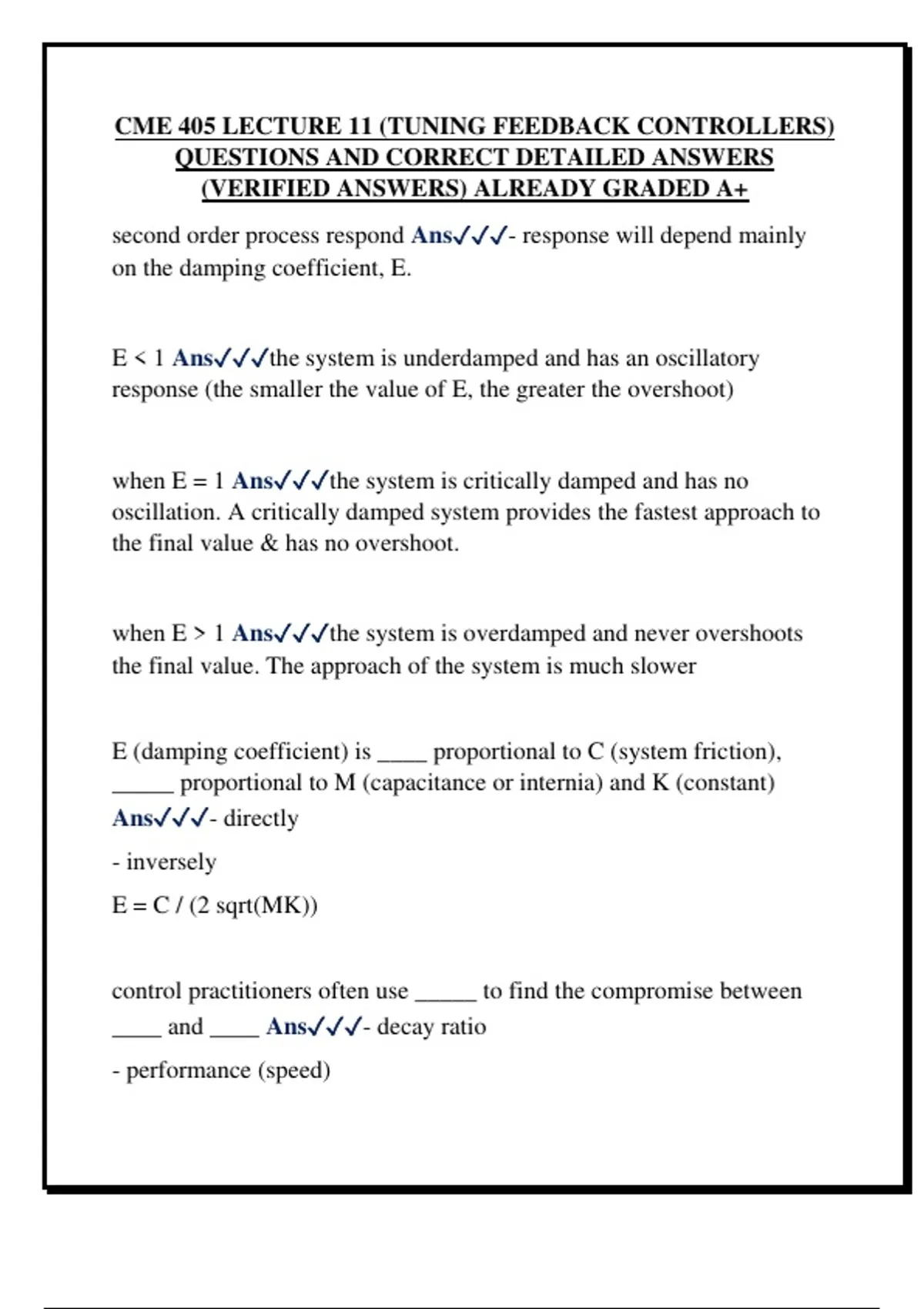 CME 405 LECTURE 11 (TUNING FEEDBACK CONTROLLERS) QUESTIONS AND CORRECT DETAILED ANSWERS (VERIFIED ANSWERS) ALREADY GRADED A+

second order process respond Ans✓✓✓- response will depend mainly on the damping coefficient, E.

E < 1 Ans✓✓✓the system is underdamped and has an oscillatory response (the smaller the value of E, the greater the overshoot)

when E = 1 Ans✓✓✓the system is critically damped and has no oscillation. A critically damped system provides the fastest approach to the final value & has no overshoot.

when E > 1 Ans✓✓✓the system is overdamped and never overshoots the final value. The approach of the system is much slower

E (damping coefficient) is ____ proportional to C (system friction), ____ proportional to M (capacitance or internia) and K (constant) Ans✓✓✓- directly

- inversely

E = C / (2 sqrt(MK))

control practitioners often use ____ to find the compromise between ____ and ____ Ans✓✓✓- decay ratio

- performance (speed)